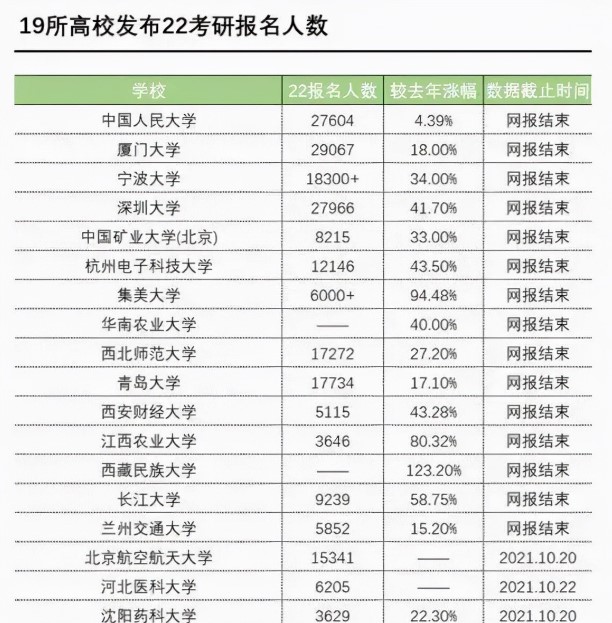 19所高校发布22考研报名人数

| 学校 | 22报名人数 | 较去年涨幅 | 数据截止时间 |
|---|---|---|---|
| 中国人民大学 | 27604 | 4.39% | 网报结束 |
| 厦门大学 | 29067 | 18.00% | 网报结束 |
| 宁波大学 | 18300+ | 34.00% | 网报结束 |
| 深圳大学 | 27966 | 41.70% | 网报结束 |
| 中国矿业大学(北京) | 8215 | 33.00% | 网报结束 |
| 杭州电子科技大学 | 12146 | 43.50% | 网报结束 |
| 集美大学 | 6000+ | 94.48% | 网报结束 |
| 华南农业大学 | —— | 40.00% | 网报结束 |
| 西北师范大学 | 17272 | 27.20% | 网报结束 |
| 青岛大学 | 17734 | 17.10% | 网报结束 |
| 西安财经大学 | 5115 | 43.28% | 网报结束 |
| 江西农业大学 | 3646 | 80.32% | 网报结束 |
| 西藏民族大学 | —— | 123.20% | 网报结束 |
| 长江大学 | 9239 | 58.75% | 网报结束 |
| 兰州交通大学 | 5852 | 15.20% | 网报结束 |
| 北京航空航天大学 | 15341 | —— | 2021.10.20 |
| 河北医科大学 | 6205 | —— | 2021.10.22 |
| 沈阳药科大学 | 3629 | 22.30% | 2021.10.20 |